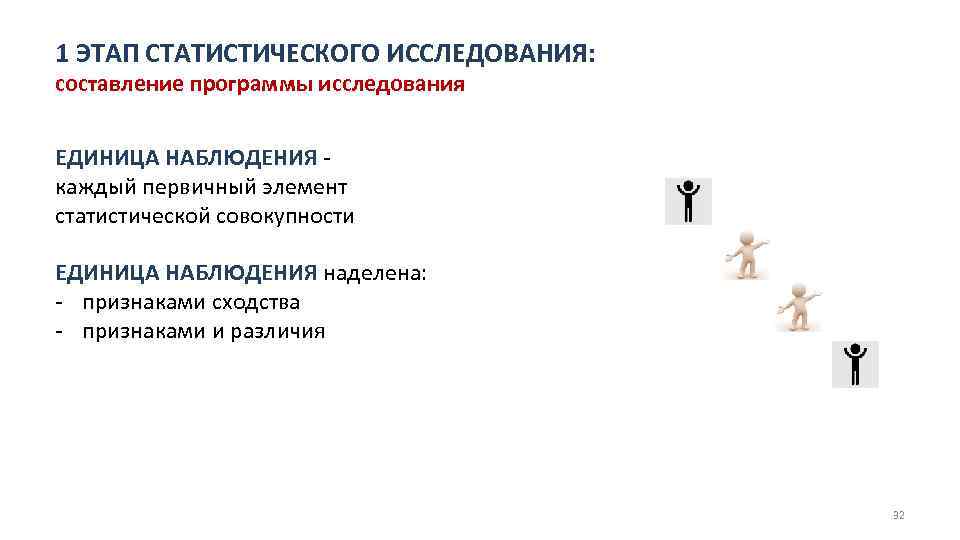 1 ЭТАП СТАТИСТИЧЕСКОГО ИССЛЕДОВАНИЯ:
составление программы исследования

ЕДИНИЦА НАБЛЮДЕНИЯ - каждый первичный элемент статистической совокупности

ЕДИНИЦА НАБЛЮДЕНИЯ наделена:
- признаками сходства
- признаками и различия

32